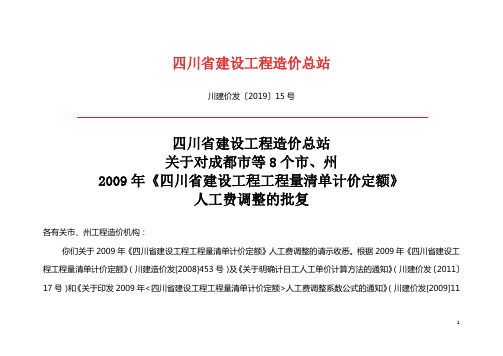 四川省建设工程造价总站

川建价发〔2019〕15 号

四川省建设工程造价总站
关于对成都市等 8 个市、州
2009 年《四川省建设工程工程量清单计价定额》
人工费调整的批复

各有关市、州工程造价机构：

你们关于 2009 年《四川省建设工程工程量清单计价定额》人工费调整的请示收悉。根据 2009 年《四川省建设工程工程量清单计价定额》（川建造价发[2008]453 号）及《关于明确计日工人工单价计算方法的通知》（川建价发〔2011〕17 号）和《关于印发 2009 年<四川省建设工程工程量清单计价定额>人工费调整系数公式的通知》（川建价发[2009]11

1